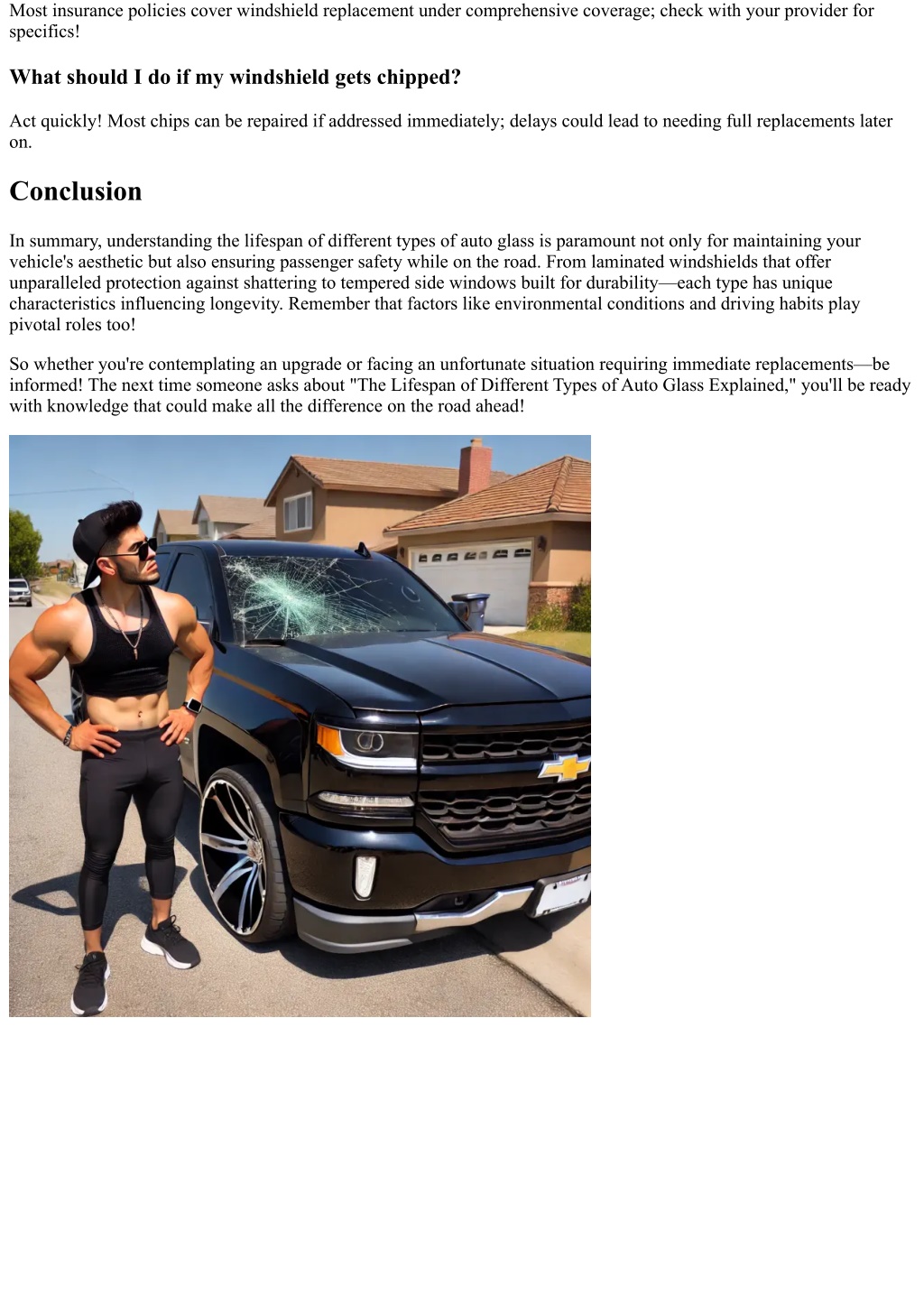 Most insurance policies cover windshield replacement under comprehensive coverage; check with your provider for specifics!

What should I do if my windshield gets chipped?

Act quickly! Most chips can be repaired if addressed immediately; delays could lead to needing full replacements later on.

Conclusion

In summary, understanding the lifespan of different types of auto glass is paramount not only for maintaining your vehicle's aesthetic but also ensuring passenger safety while on the road. From laminated windshields that offer unparalleled protection against shattering to tempered side windows built for durability—each type has unique characteristics influencing longevity. Remember that factors like environmental conditions and driving habits play pivotal roles too!

So whether you're contemplating an upgrade or facing an unfortunate situation requiring immediate replacements—be informed! The next time someone asks about "The Lifespan of Different Types of Auto Glass Explained," you'll be ready with knowledge that could make all the difference on the road ahead!